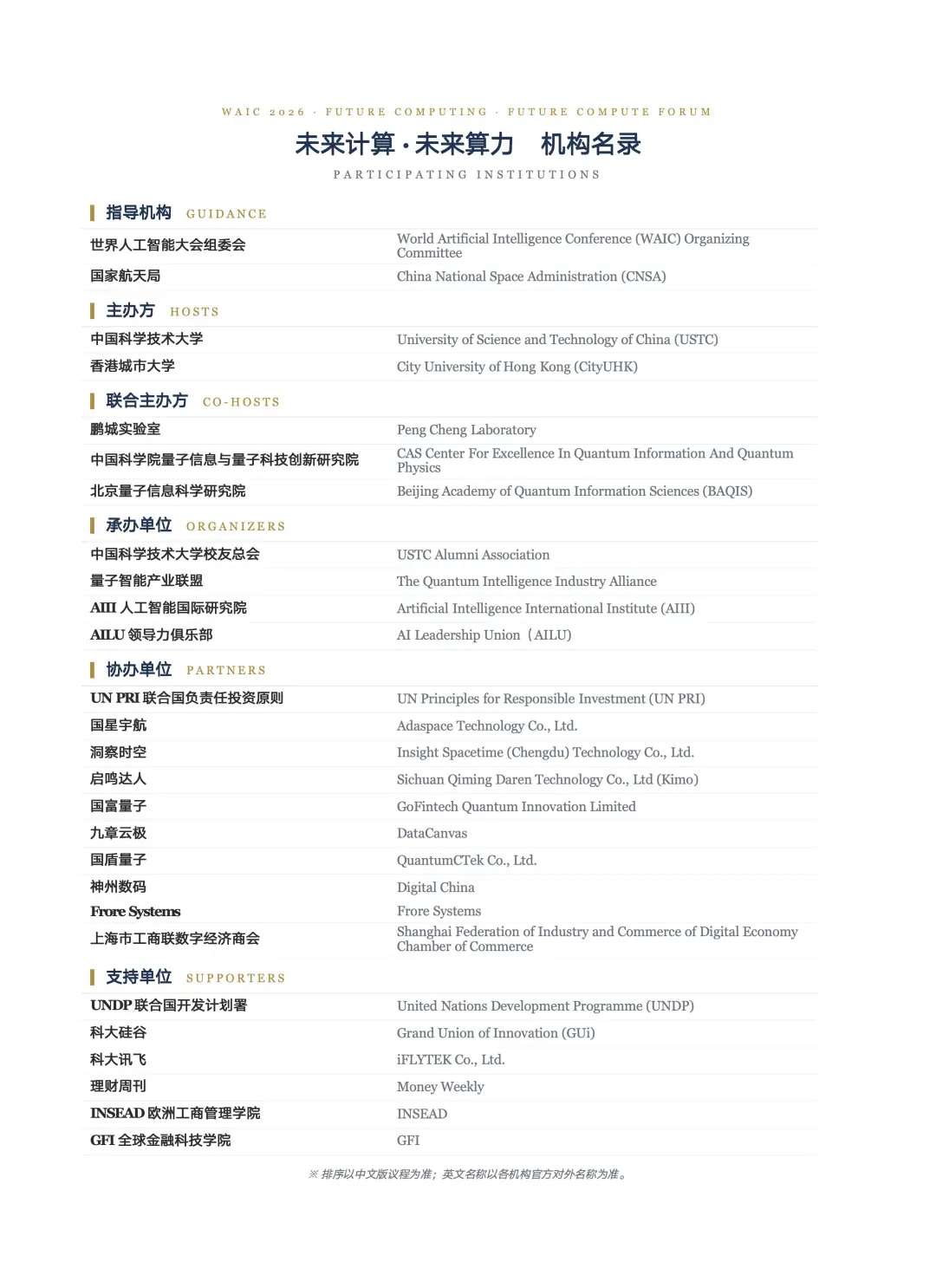 WAIC 2026 · FUTURE COMPUTING · FUTURE COMPUTE FORUM

未来计算 · 未来算力　机构名录

PARTICIPATING INSTITUTIONS

指导机构 GUIDANCE

| | |
|---|---|
| 世界人工智能大会组委会 | World Artificial Intelligence Conference (WAIC) Organizing Committee |
| 国家航天局 | China National Space Administration (CNSA) |

主办方 HOSTS

| | |
|---|---|
| 中国科学技术大学 | University of Science and Technology of China (USTC) |
| 香港城市大学 | City University of Hong Kong (CityUHK) |

联合主办方 CO-HOSTS

| | |
|---|---|
| 鹏城实验室 | Peng Cheng Laboratory |
| 中国科学院量子信息与量子科技创新研究院 | CAS Center For Excellence In Quantum Information And Quantum Physics |
| 北京量子信息科学研究院 | Beijing Academy of Quantum Information Sciences (BAQIS) |

承办单位 ORGANIZERS

| | |
|---|---|
| 中国科学技术大学校友总会 | USTC Alumni Association |
| 量子智能产业联盟 | The Quantum Intelligence Industry Alliance |
| AIII 人工智能国际研究院 | Artificial Intelligence International Institute (AIII) |
| AILU 领导力俱乐部 | AI Leadership Union（AILU) |

协办单位 PARTNERS

| | |
|---|---|
| UN PRI 联合国负责任投资原则 | UN Principles for Responsible Investment (UN PRI) |
| 国星宇航 | Adaspace Technology Co., Ltd. |
| 洞察时空 | Insight Spacetime (Chengdu) Technology Co., Ltd. |
| 启鸣达人 | Sichuan Qiming Daren Technology Co., Ltd (Kimo) |
| 国富量子 | GoFintech Quantum Innovation Limited |
| 九章云极 | DataCanvas |
| 国盾量子 | QuantumCTek Co., Ltd. |
| 神州数码 | Digital China |
| Frore Systems | Frore Systems |
| 上海市工商联数字经济商会 | Shanghai Federation of Industry and Commerce of Digital Economy Chamber of Commerce |

支持单位 SUPPORTERS

| | |
|---|---|
| UNDP 联合国开发计划署 | United Nations Development Programme (UNDP) |
| 科大硅谷 | Grand Union of Innovation (GUi) |
| 科大讯飞 | iFLYTEK Co., Ltd. |
| 理财周刊 | Money Weekly |
| INSEAD 欧洲工商管理学院 | INSEAD |
| GFI 全球金融科技学院 | GFI |

※ 排序以中文版议程为准；英文名称以各机构官方对外名称为准。